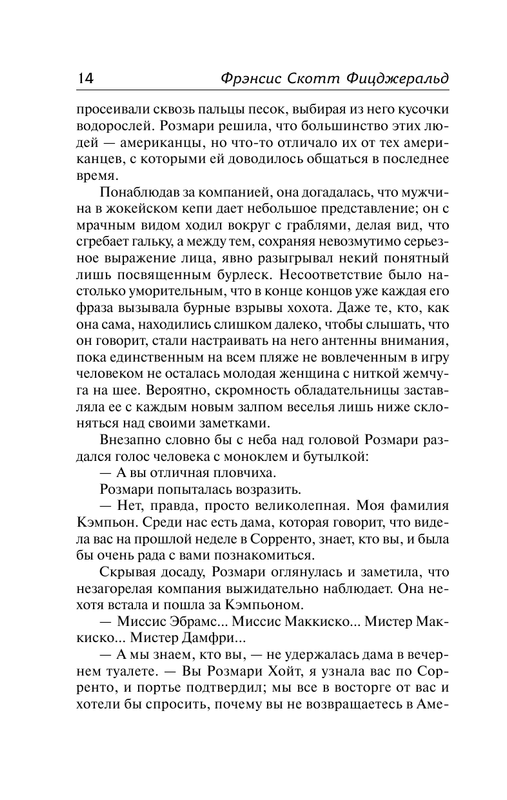 14 Фрэнсис Скотт Фицджеральд

просеивали сквозь пальцы песок, выбирая из него кусочки водорослей. Розмари решила, что большинство этих людей — американцы, но что-то отличало их от тех американцев, с которыми ей доводилось общаться в последнее время.

Понаблюдав за компанией, она догадалась, что мужчина в жокейском кепи дает небольшое представление; он с мрачным видом ходил вокруг с граблями, делая вид, что сгребает гальку, а между тем, сохраняя невозмутимо серьезное выражение лица, явно разыгрывал некий понятный лишь посвященным бурлеск. Несоответствие было настолько уморительным, что в конце концов уже каждая его фраза вызывала бурные взрывы хохота. Даже те, кто, как она сама, находились слишком далеко, чтобы слышать, что он говорит, стали настраивать на него антенны внимания, пока единственным на всем пляже не вовлеченным в игру человеком не осталась молодая женщина с ниткой жемчуга на шее. Вероятно, скромность обладательницы заставляла ее с каждым новым залпом веселья лишь ниже склоняться над своими заметками.

Внезапно словно бы с неба над головой Розмари раздался голос человека с моноклем и бутылкой:

— А вы отличная пловчиха.

Розмари попыталась возразить.

— Нет, правда, просто великолепная. Моя фамилия Кэмпьон. Среди нас есть дама, которая говорит, что видела вас на прошлой неделе в Сорренто, знает, кто вы, и была бы очень рада с вами познакомиться.

Скрывая досаду, Розмари оглянулась и заметила, что незагорелая компания выжидательно наблюдает. Она нехотя встала и пошла за Кэмпьоном.

— Миссис Эбрамс... Миссис Маккиско... Мистер Маккиско... Мистер Дамфри...

— А мы знаем, кто вы, — не удержалась дама в вечернем туалете. — Вы Розмари Хойт, я узнала вас по Сорренто, и портье подтвердил; мы все в восторге от вас и хотели бы спросить, почему вы не возвращаетесь в Аме-